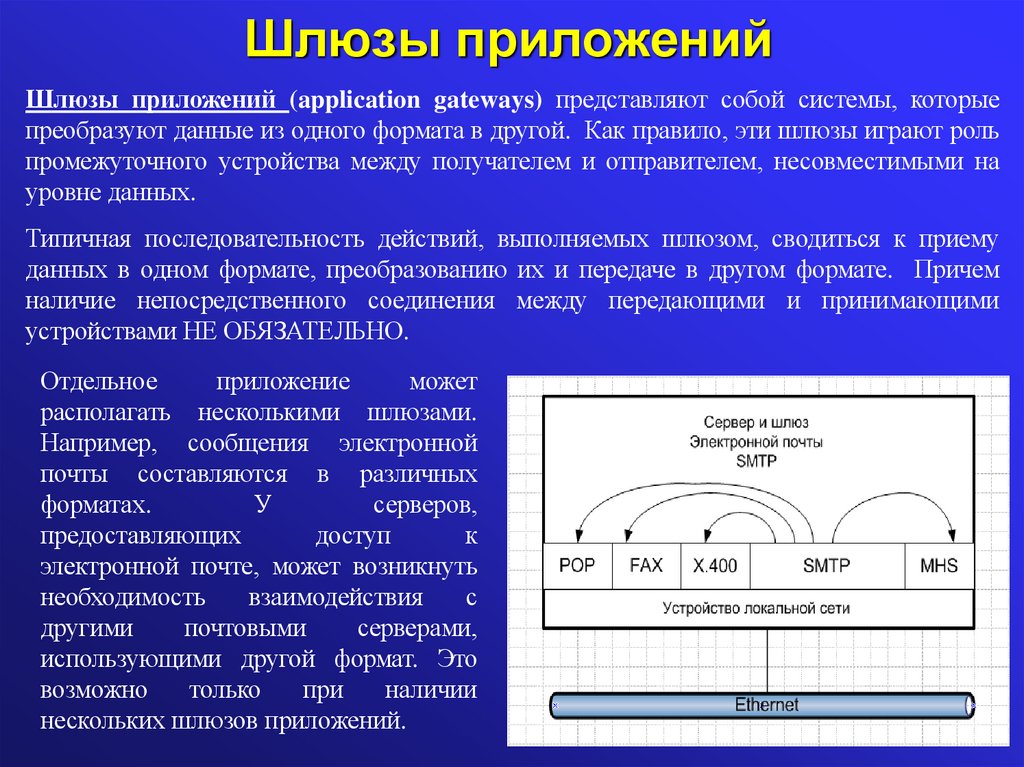 Шлюзы приложений

Шлюзы приложений (application gateways) представляют собой системы, которые преобразуют данные из одного формата в другой. Как правило, эти шлюзы играют роль промежуточного устройства между получателем и отправителем, несовместимыми на уровне данных.

Типичная последовательность действий, выполняемых шлюзом, сводиться к приему данных в одном формате, преобразованию их и передаче в другом формате. Причем наличие непосредственного соединения между передающими и принимающими устройствами НЕ ОБЯЗАТЕЛЬНО.

Отдельное приложение может располагать несколькими шлюзами. Например, сообщения электронной почты составляются в различных форматах. У серверов, предоставляющих доступ к электронной почте, может возникнуть необходимость взаимодействия с другими почтовыми серверами, использующими другой формат. Это возможно только при наличии нескольких шлюзов приложений.

Сервер и шлюз Электронной почты SMTP

POP
FAX
X.400
SMTP
MHS

Устройство локальной сети

Ethernet